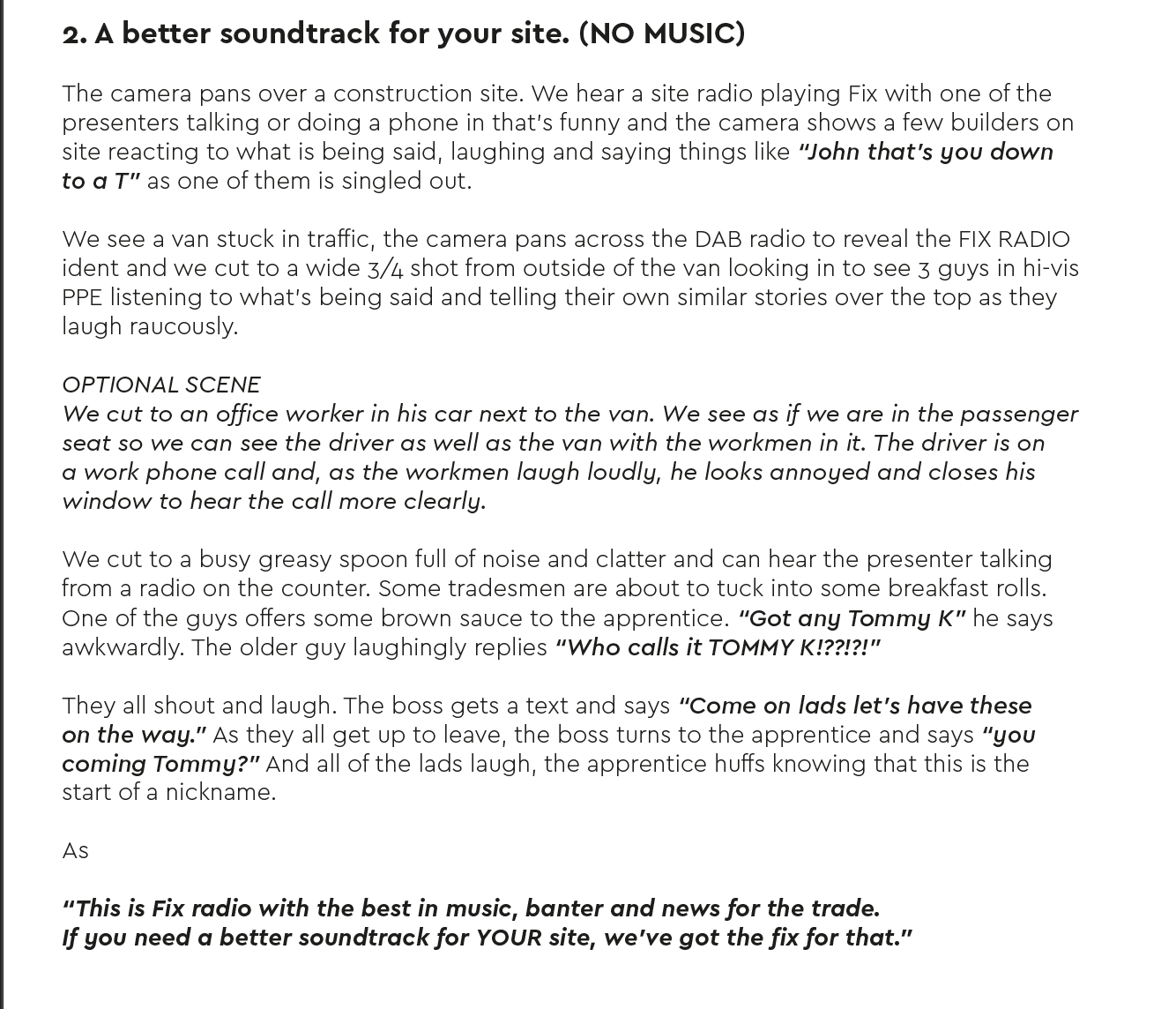 2. A better soundtrack for your site. (NO MUSIC)

The camera pans over a construction site. We hear a site radio playing Fix with one of the presenters talking or doing a phone in that's funny and the camera shows a few builders on site reacting to what is being said, laughing and saying things like "John that's you down to a T" as one of them is singled out.

We see a van stuck in traffic, the camera pans across the DAB radio to reveal the FIX RADIO ident and we cut to a wide 3/4 shot from outside of the van looking in to see 3 guys in hi-vis PPE listening to what's being said and telling their own similar stories over the top as they laugh raucously.

OPTIONAL SCENE
We cut to an office worker in his car next to the van. We see as if we are in the passenger seat so we can see the driver as well as the van with the workmen in it. The driver is on a work phone call and, as the workmen laugh loudly, he looks annoyed and closes his window to hear the call more clearly.

We cut to a busy greasy spoon full of noise and clatter and can hear the presenter talking from a radio on the counter. Some tradesmen are about to tuck into some breakfast rolls. One of the guys offers some brown sauce to the apprentice. "Got any Tommy K" he says awkwardly. The older guy laughingly replies "Who calls it TOMMY K!??!?!"

They all shout and laugh. The boss gets a text and says "Come on lads let's have these on the way." As they all get up to leave, the boss turns to the apprentice and says "you coming Tommy?" And all of the lads laugh, the apprentice huffs knowing that this is the start of a nickname.

As

"This is Fix radio with the best in music, banter and news for the trade.
If you need a better soundtrack for YOUR site, we've got the fix for that."